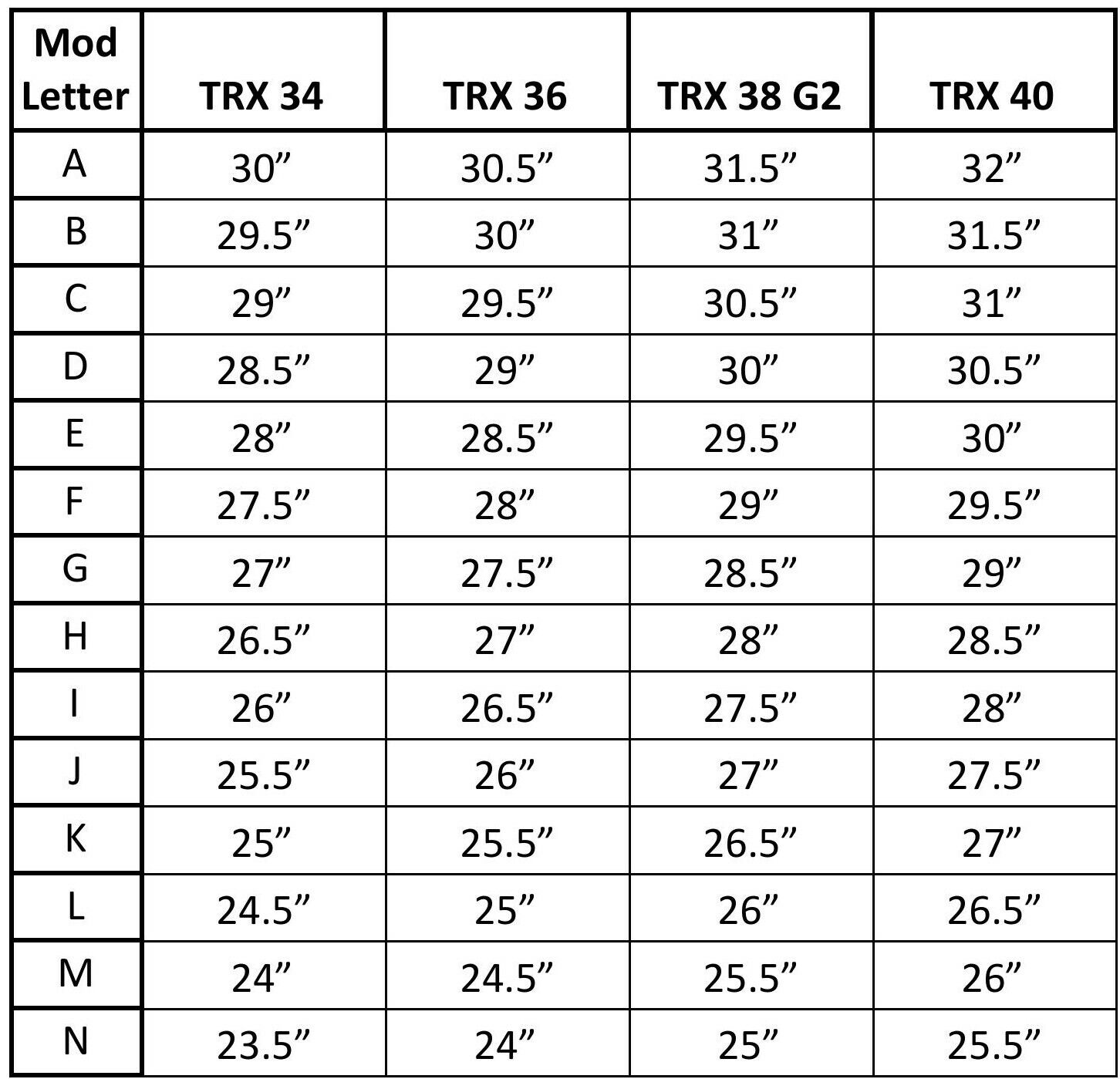 | Mod Letter | TRX 34 | TRX 36 | TRX 38 G2 | TRX 40 |
|---|---|---|---|---|
| A | 30" | 30.5" | 31.5" | 32" |
| B | 29.5" | 30" | 31" | 31.5" |
| C | 29" | 29.5" | 30.5" | 31" |
| D | 28.5" | 29" | 30" | 30.5" |
| E | 28" | 28.5" | 29.5" | 30" |
| F | 27.5" | 28" | 29" | 29.5" |
| G | 27" | 27.5" | 28.5" | 29" |
| H | 26.5" | 27" | 28" | 28.5" |
| I | 26" | 26.5" | 27.5" | 28" |
| J | 25.5" | 26" | 27" | 27.5" |
| K | 25" | 25.5" | 26.5" | 27" |
| L | 24.5" | 25" | 26" | 26.5" |
| M | 24" | 24.5" | 25.5" | 26" |
| N | 23.5" | 24" | 25" | 25.5" |